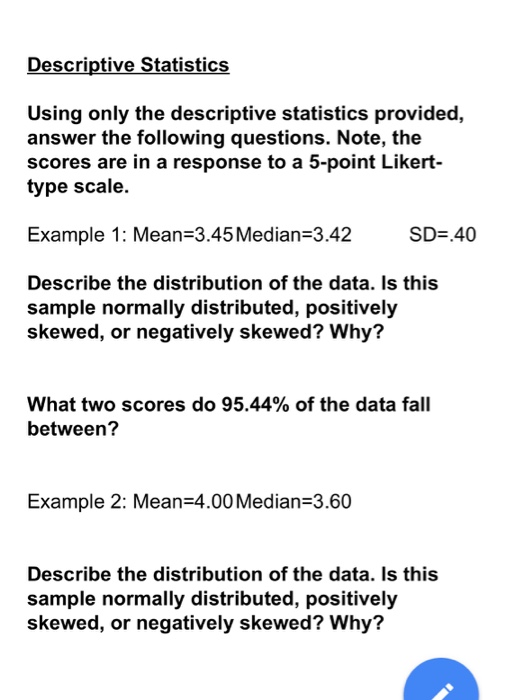 Descriptive Statistics

Using only the descriptive statistics provided, answer the following questions. Note, the scores are in a response to a 5-point Likert-type scale.

Example 1: Mean=3.45 Median=3.42 SD=.40

Describe the distribution of the data. Is this sample normally distributed, positively skewed, or negatively skewed? Why?

What two scores do 95.44% of the data fall between?

Example 2: Mean=4.00 Median=3.60

Describe the distribution of the data. Is this sample normally distributed, positively skewed, or negatively skewed? Why?